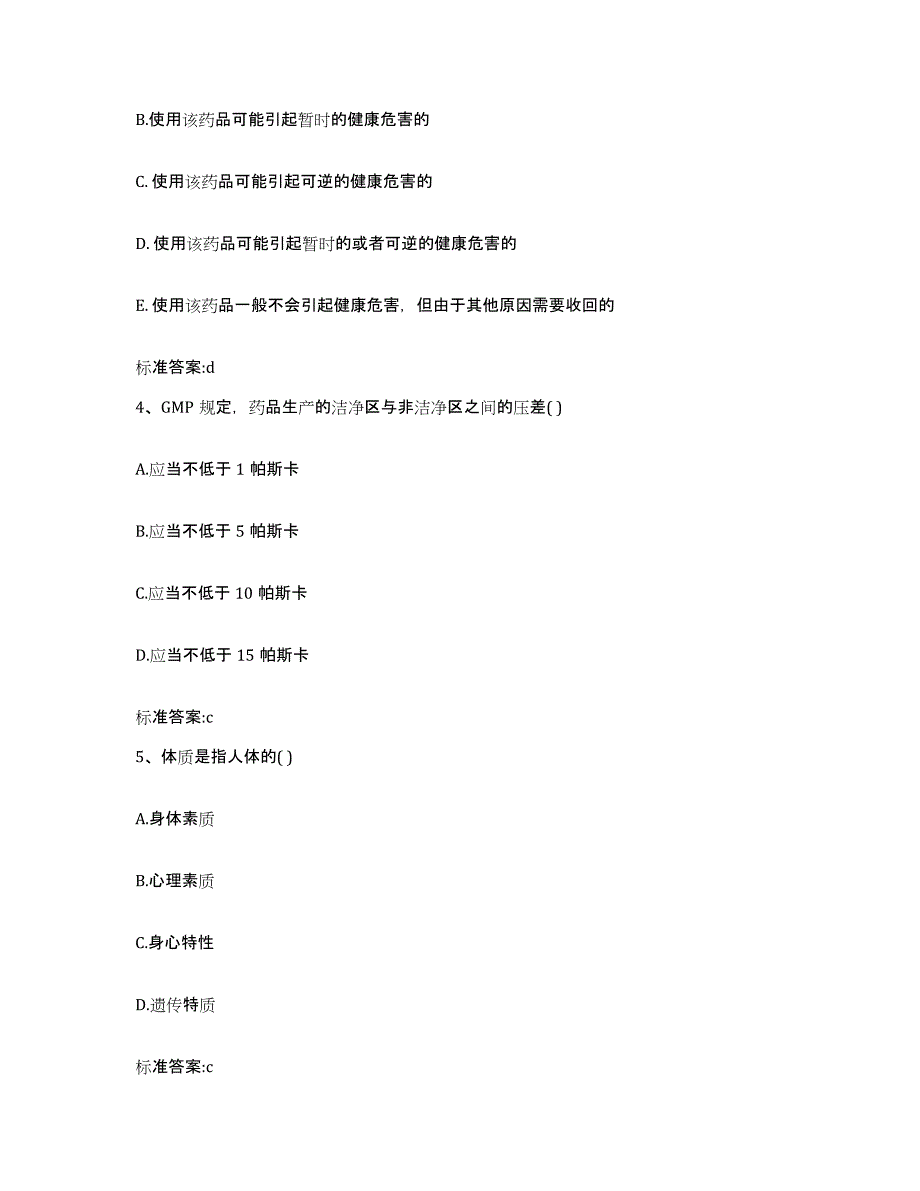 B.使用该药品可能引起暂时的健康危害的

C. 使用该药品可能引起可逆的健康危害的

D. 使用该药品可能引起暂时的或者可逆的健康危害的

E. 使用该药品一般不会引起健康危害，但由于其他原因需要收回的

标准答案:d

4、GMP 规定，药品生产的洁净区与非洁净区之间的压差( )

A.应当不低于 1 帕斯卡

B.应当不低于 5 帕斯卡

C.应当不低于 10 帕斯卡

D.应当不低于 15 帕斯卡

标准答案:c

5、体质是指人体的( )

A.身体素质

B.心理素质

C.身心特性

D.遗传特质

标准答案:c